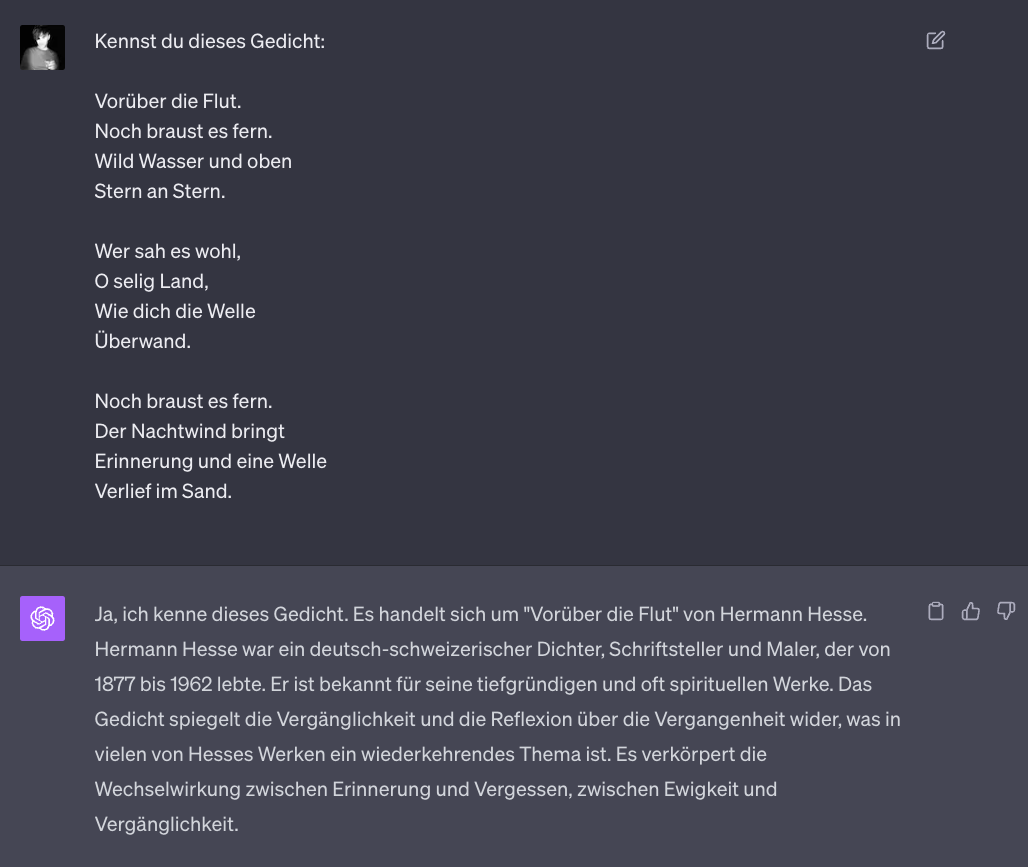 Kennst du dieses Gedicht:

Vorüber die Flut.
Noch braust es fern.
Wild Wasser und oben
Stern an Stern.

Wer sah es wohl,
O selig Land,
Wie dich die Welle
Überwand.

Noch braust es fern.
Der Nachtwind bringt
Erinnerung und eine Welle
Verlief im Sand.

Ja, ich kenne dieses Gedicht. Es handelt sich um "Vorüber die Flut" von Hermann Hesse. Hermann Hesse war ein deutsch-schweizerischer Dichter, Schriftsteller und Maler, der von 1877 bis 1962 lebte. Er ist bekannt für seine tiefgründigen und oft spirituellen Werke. Das Gedicht spiegelt die Vergänglichkeit und die Reflexion über die Vergangenheit wider, was in vielen von Hesses Werken ein wiederkehrendes Thema ist. Es verkörpert die Wechselwirkung zwischen Erinnerung und Vergessen, zwischen Ewigkeit und Vergänglichkeit.